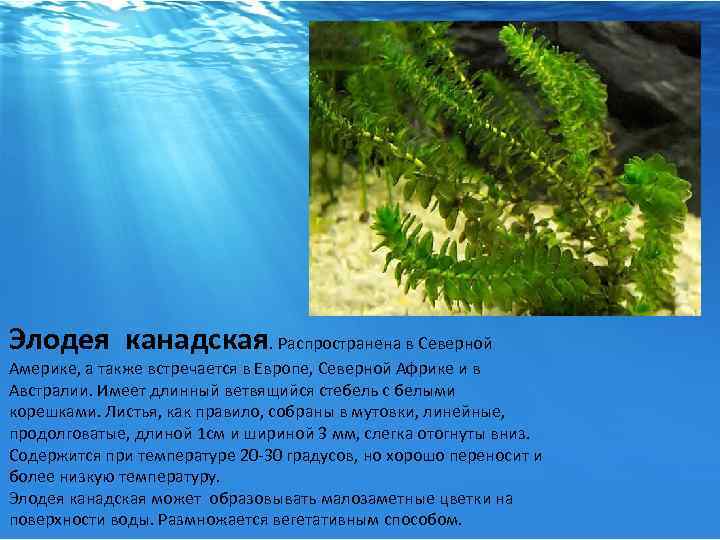 Элодея канадская. Распространена в Северной Америке, а также встречается в Европе, Северной Африке и в Австралии. Имеет длинный ветвящийся стебель с белыми корешками. Листья, как правило, собраны в мутовки, линейные, продолговатые, длиной 1см и шириной 3 мм, слегка отогнуты вниз. Содержится при температуре 20-30 градусов, но хорошо переносит и более низкую температуру.
Элодея канадская может образовывать малозаметные цветки на поверхности воды. Размножается вегетативным способом.